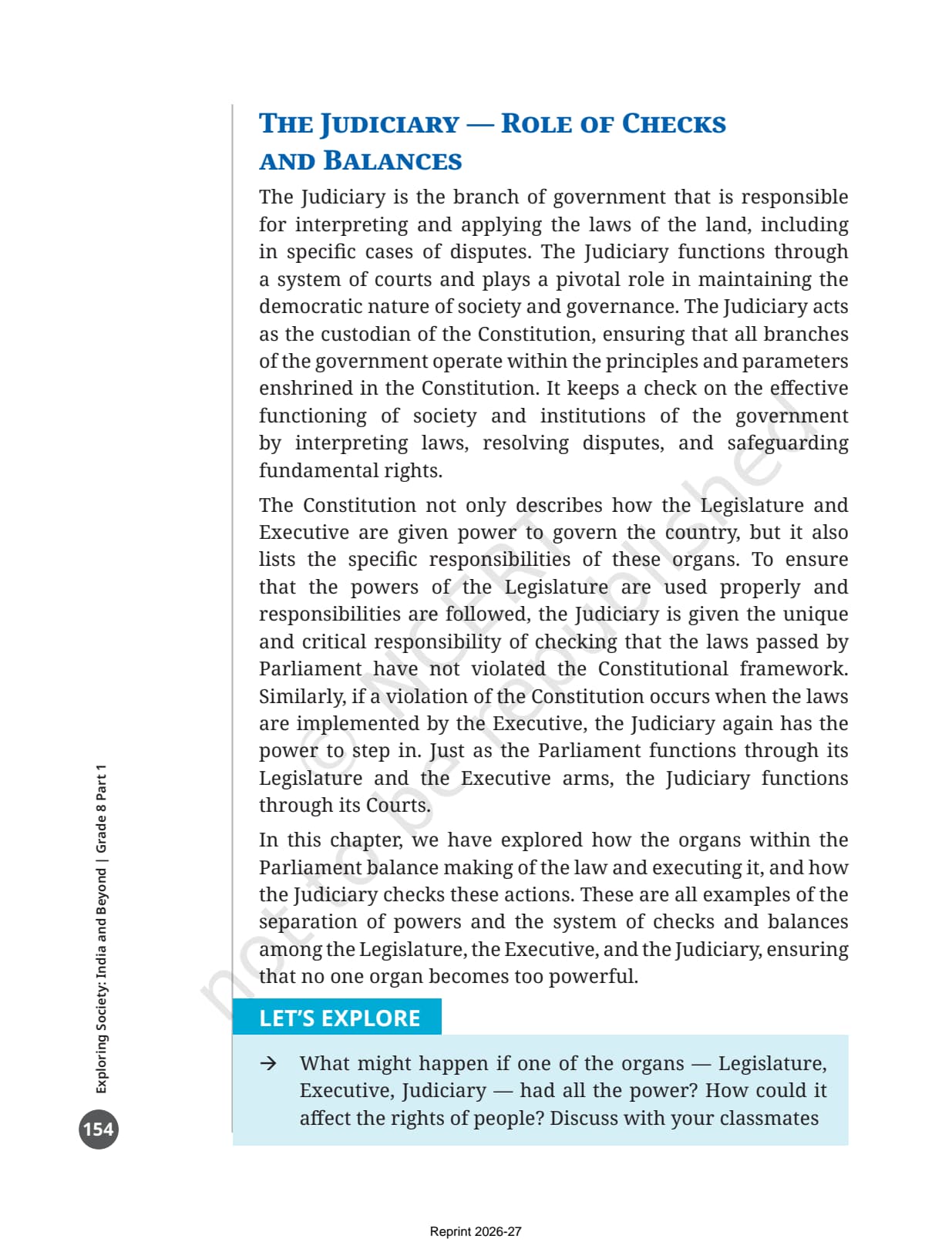 THE JUDICIARY — ROLE OF CHECKS AND BALANCES

The Judiciary is the branch of government that is responsible for interpreting and applying the laws of the land, including in specific cases of disputes. The Judiciary functions through a system of courts and plays a pivotal role in maintaining the democratic nature of society and governance. The Judiciary acts as the custodian of the Constitution, ensuring that all branches of the government operate within the principles and parameters enshrined in the Constitution. It keeps a check on the effective functioning of society and institutions of the government by interpreting laws, resolving disputes, and safeguarding fundamental rights.

The Constitution not only describes how the Legislature and Executive are given power to govern the country, but it also lists the specific responsibilities of these organs. To ensure that the powers of the Legislature are used properly and responsibilities are followed, the Judiciary is given the unique and critical responsibility of checking that the laws passed by Parliament have not violated the Constitutional framework. Similarly, if a violation of the Constitution occurs when the laws are implemented by the Executive, the Judiciary again has the power to step in. Just as the Parliament functions through its Legislature and the Executive arms, the Judiciary functions through its Courts.

In this chapter, we have explored how the organs within the Parliament balance making of the law and executing it, and how the Judiciary checks these actions. These are all examples of the separation of powers and the system of checks and balances among the Legislature, the Executive, and the Judiciary, ensuring that no one organ becomes too powerful.

LET'S EXPLORE

→ What might happen if one of the organs — Legislature, Executive, Judiciary — had all the power? How could it affect the rights of people? Discuss with your classmates

© NCERT not to be republished

Exploring Society: India and Beyond | Grade 8 Part 1

154

Reprint 2026-27